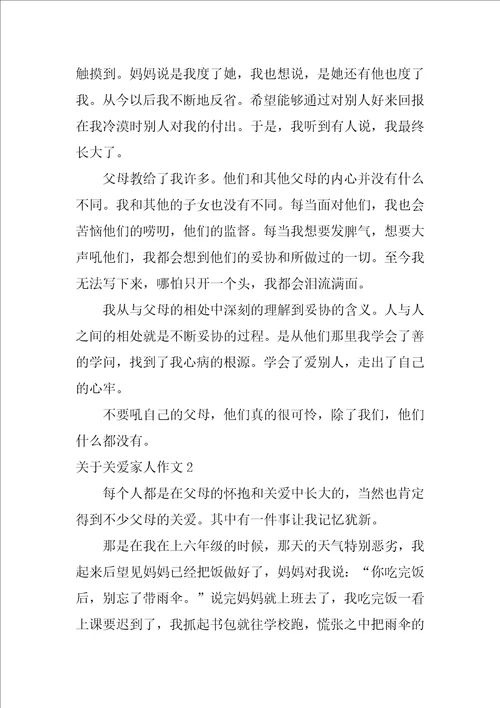 触摸到。妈妈说是我度了她，我也想说，是她还有他也度了我。从今以后我不断地反省。希望能够通过对别人好来回报在我冷漠时别人对我的付出。于是，我听到有人说，我最终长大了。

父母教给了我许多。他们和其他父母的内心并没有什么不同。我和其他的子女也没有不同。每当面对他们，我也会苦恼他们的唠叨，他们的监督。每当我想要发脾气，想要大声吼他们，我都会想到他们的妥协和所做过的一切。至今我无法写下来，哪怕只开一个头，我都会泪流满面。

我从与父母的相处中深刻的理解到妥协的含义。人与人之间的相处就是不断妥协的过程。是从他们那里我学会了善的学问，找到了我心病的根源。学会了爱别人，走出了自己的心牢。

不要吼自己的父母，他们真的很可怜，除了我们，他们什么都没有。

关于关爱家人作文 2

每个人都是在父母的怀抱和关爱中长大的，当然也肯定得到不少父母的关爱。其中有一件事让我记忆犹新。

那是在我在上六年级的时候，那天的天气特别恶劣，我起来后望见妈妈已经把饭做好了，妈妈对我说：“你吃完饭后，别忘了带雨伞。”说完妈妈就上班去了，我吃完饭一看上课要迟到了，我抓起书包就往学校跑，慌张之中把雨伞的